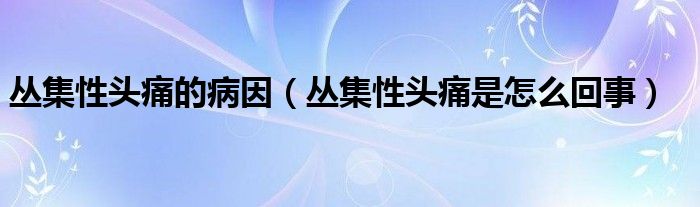 丛集性头痛的病因（丛集性头痛是怎么回事）